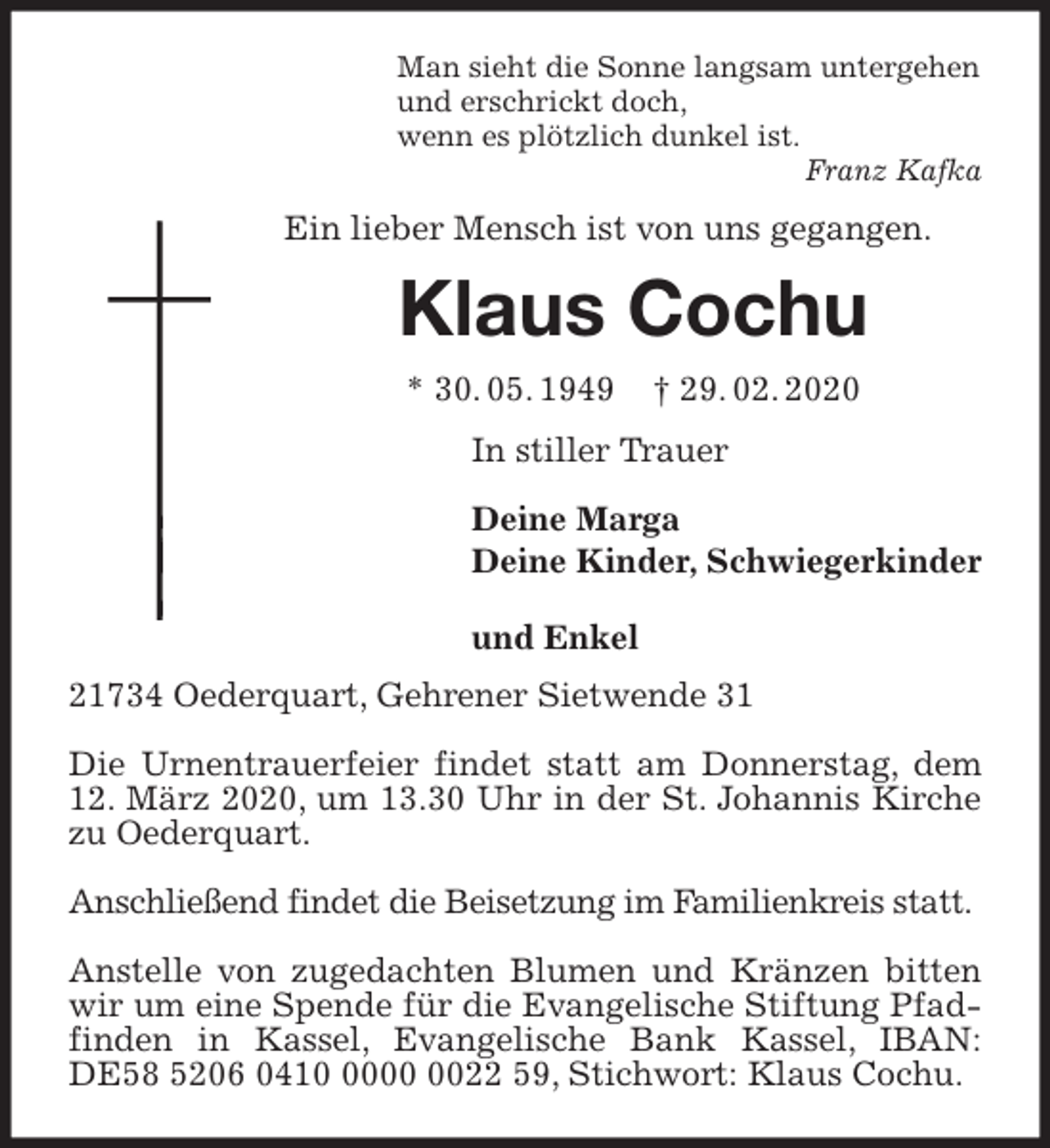 Man sieht die Sonne langsam untergehen
und erschrickt doch,
wenn es plötzlich dunkel ist.
Franz Kafka

Ein lieber Mensch ist von uns gegangen.

Klaus Cochu

* 30. 05. 1949 † 29. 02. 2020

In stiller Trauer

Deine Marga
Deine Kinder, Schwiegerkinder

und Enkel

21734 Oederquart, Gehrener Sietwende 31

Die Urnentrauerfeier findet statt am Donnerstag, dem 12. März 2020, um 13.30 Uhr in der St. Johannis Kirche zu Oederquart.

Anschließend findet die Beisetzung im Familienkreis statt.

Anstelle von zugedachten Blumen und Kränzen bitten wir um eine Spende für die Evangelische Stiftung Pfadfinden in Kassel, Evangelische Bank Kassel, IBAN: DE58 5206 0410 0000 0022 59, Stichwort: Klaus Cochu.